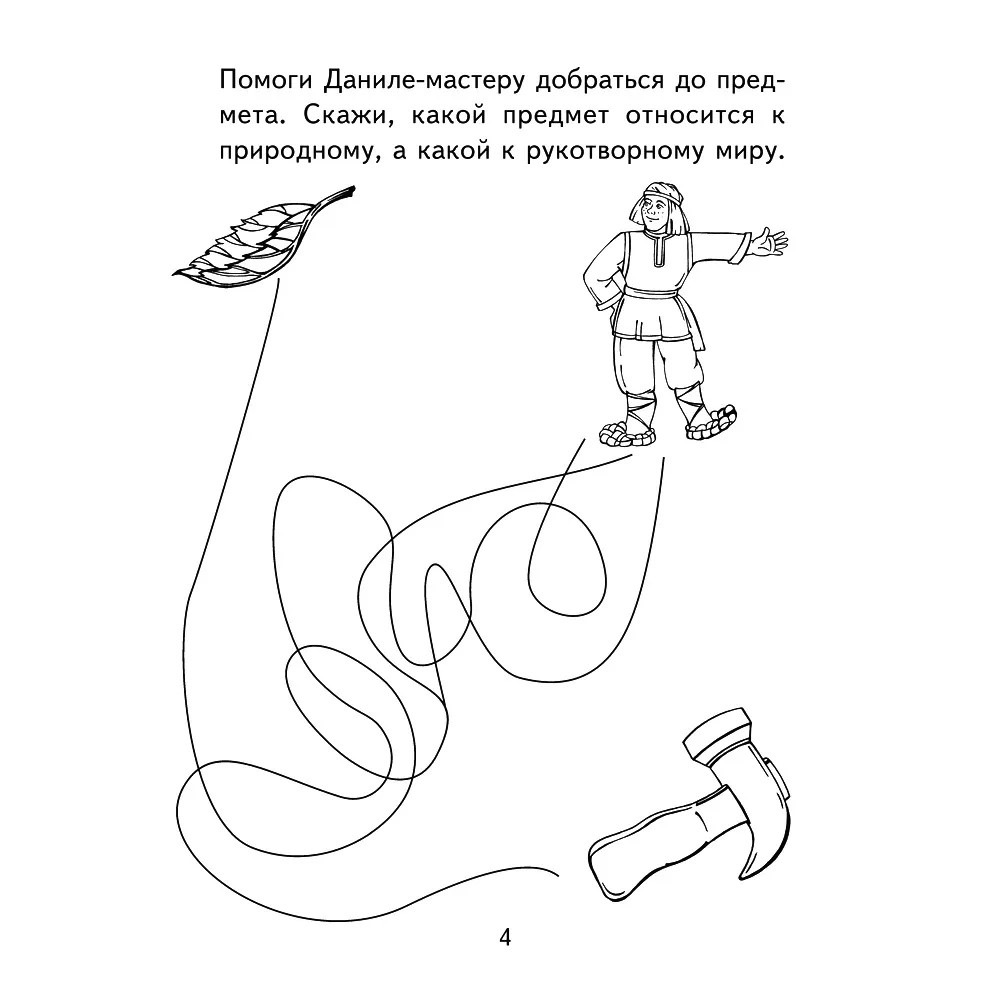 Помоги Даниле-мастеру добраться до предмета. Скажи, какой предмет относится к природному, а какой к рукотворному миру.

4